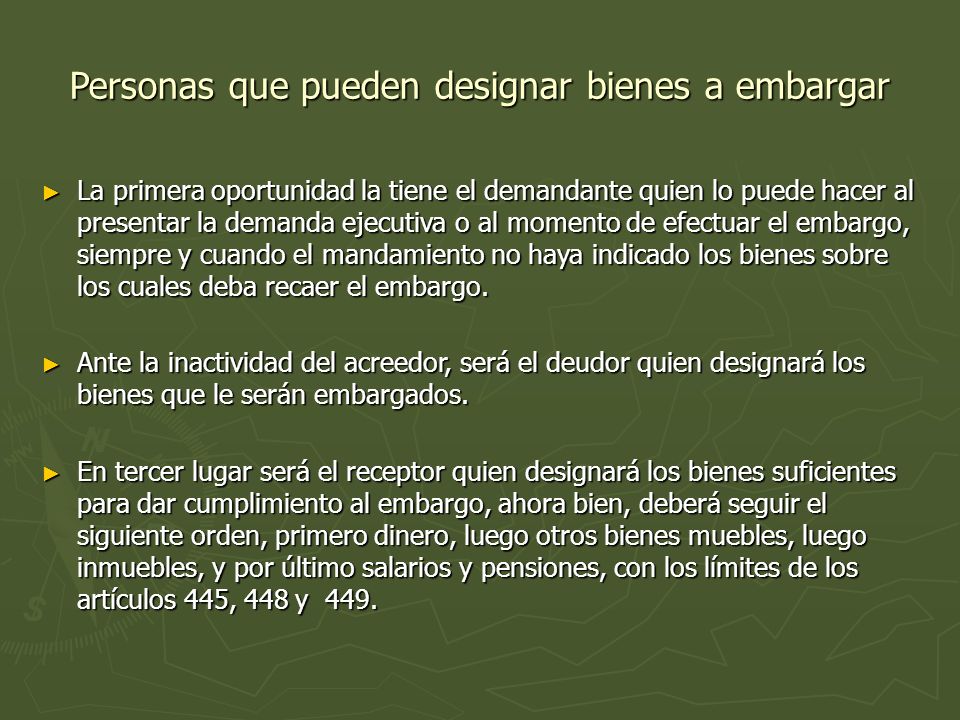 Personas que pueden designar bienes a embargar

► La primera oportunidad la tiene el demandante quien lo puede hacer al presentar la demanda ejecutiva o al momento de efectuar el embargo, siempre y cuando el mandamiento no haya indicado los bienes sobre los cuales deba recaer el embargo.

► Ante la inactividad del acreedor, será el deudor quien designará los bienes que le serán embargados.

► En tercer lugar será el receptor quien designará los bienes suficientes para dar cumplimiento al embargo, ahora bien, deberá seguir el siguiente orden, primero dinero, luego otros bienes muebles, luego inmuebles, y por último salarios y pensiones, con los límites de los artículos 445, 448 y 449.